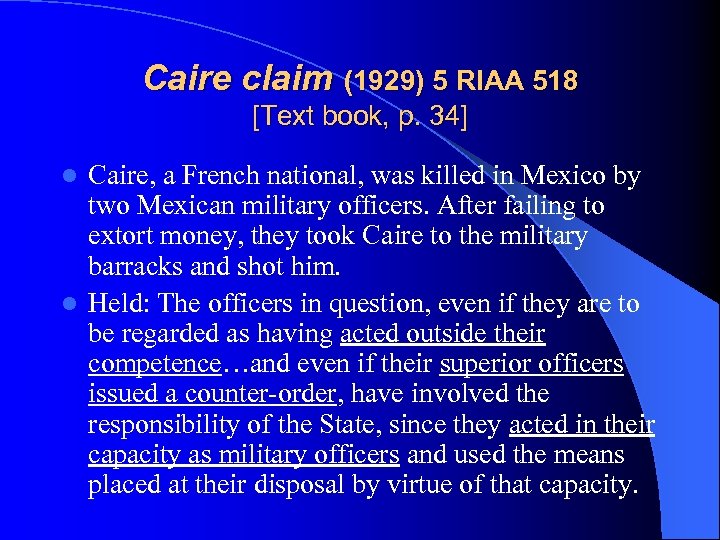 Caire claim (1929) 5 RIAA 518
[Text book, p. 34]

Caire, a French national, was killed in Mexico by two Mexican military officers. After failing to extort money, they took Caire to the military barracks and shot him.

Held: The officers in question, even if they are to be regarded as having acted outside their competence…and even if their superior officers issued a counter-order, have involved the responsibility of the State, since they acted in their capacity as military officers and used the means placed at their disposal by virtue of that capacity.